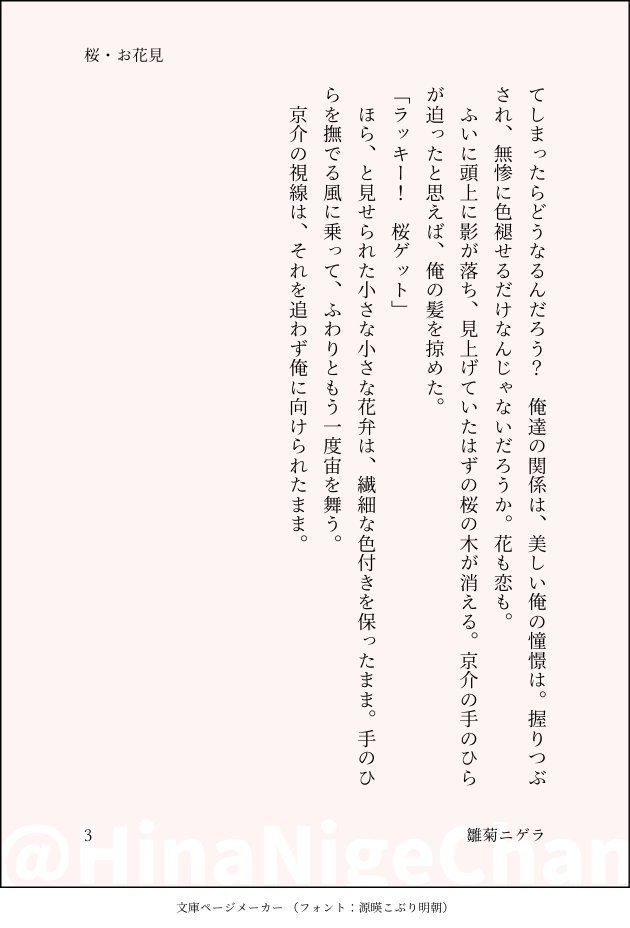 桜・お花見

てしまったらどうなるんだろう？　俺達の関係は、美しい俺の憧憬は。握りつぶされ、無惨に色褪せるだけなんじゃないだろうか。花も恋も。
ふいに頭上に影が落ち、見上げていたはずの桜の木が消える。京介の手のひらが迫ったと思えば、俺の髪を掠めた。
「ラッキー！　桜ゲット」
ほら、と見せられた小さな小さな花弁は、繊細な色付きを保ったまま。手のひらを撫でる風に乗って、ふわりともう一度宙を舞う。
京介の視線は、それを追わず俺に向けられたまま。

3　雛菊ニゲラ

@HinaNigeChan

文庫ページメーカー（フォント：源暎こぶり明朝）